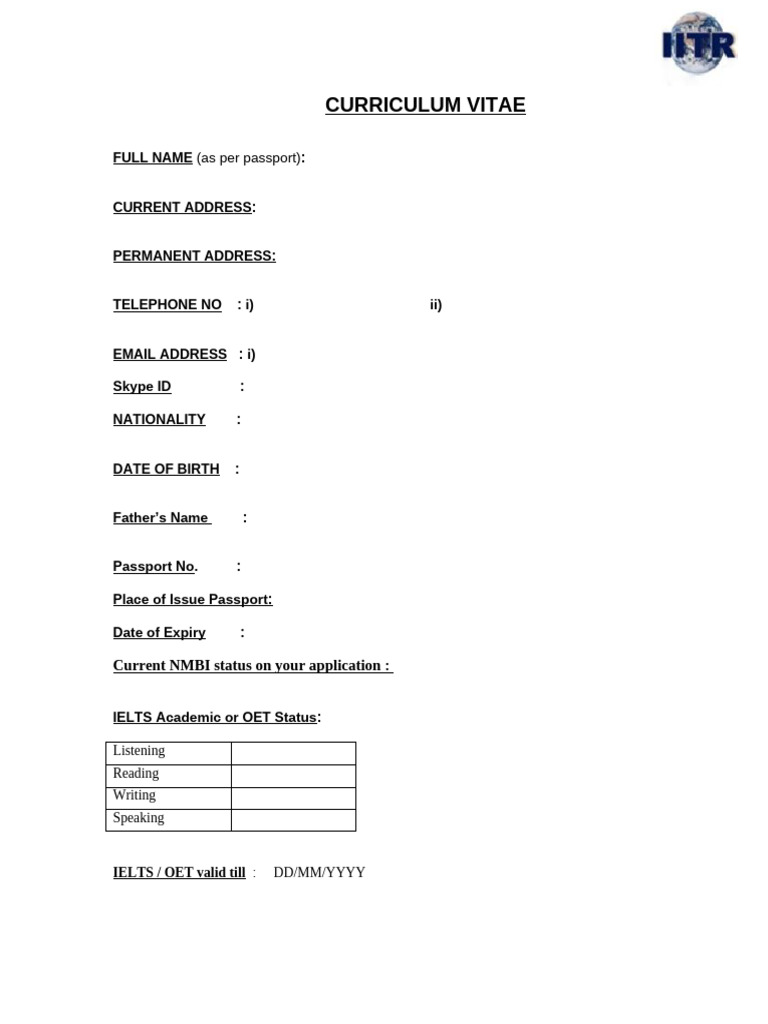 IITR

CURRICULUM VITAE

FULL NAME (as per passport):

CURRENT ADDRESS:

PERMANENT ADDRESS:

TELEPHONE NO : i) ii)

EMAIL ADDRESS : i)

Skype ID :

NATIONALITY :

DATE OF BIRTH :

Father's Name :

Passport No. :

Place of Issue Passport:

Date of Expiry :

Current NMBI status on your application :

IELTS Academic or OET Status:

| Listening | |
|---|---|
| Reading | |
| Writing | |
| Speaking | |

IELTS / OET valid till : DD/MM/YYYY